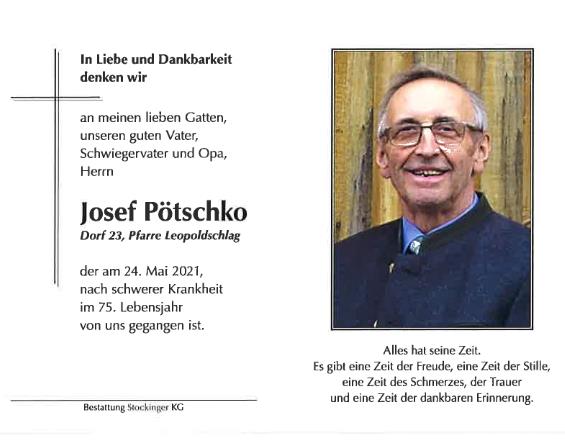 In Liebe und Dankbarkeit denken wir

an meinen lieben Gatten, unseren guten Vater, Schwiegervater und Opa, Herrn

Josef Pötschko

Dorf 23, Pfarre Leopoldschlag

der am 24. Mai 2021, nach schwerer Krankheit im 75. Lebensjahr von uns gegangen ist.

Bestattung Stockinger KG

Alles hat seine Zeit.
Es gibt eine Zeit der Freude, eine Zeit der Stille, eine Zeit des Schmerzes, der Trauer und eine Zeit der dankbaren Erinnerung.